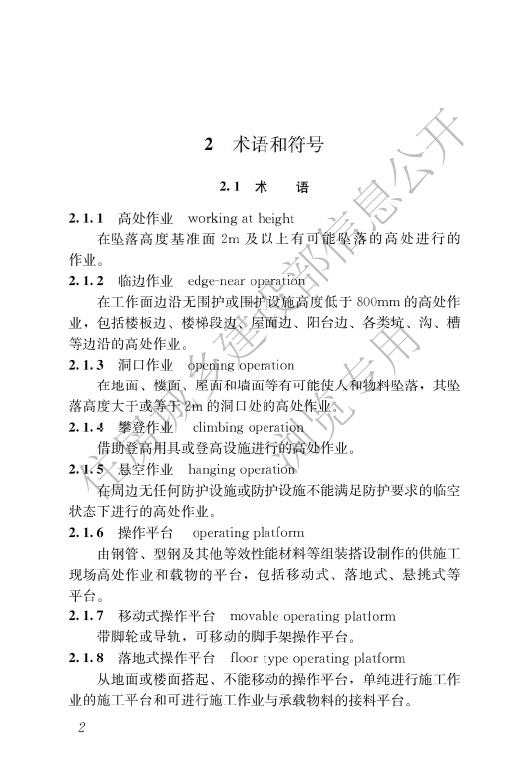 2 术语和符号

2.1 术 语

2.1.1 高处作业 working at height

在坠落高度基准面 2m 及以上有可能坠落的高处进行的作业。

2.1.2 临边作业 edge-near operation

在工作面边沿无围护或围护设施高度低于 800mm 的高处作业，包括楼板边、楼梯段边、屋面边、阳台边、各类坑、沟、槽等边沿的高处作业。

2.1.3 洞口作业 opening operation

在地面、楼面、屋面和墙面等有可能使人和物料坠落，其坠落高度大于或等于 2m 的洞口处的高处作业。

2.1.4 攀登作业 climbing operation

借助登高用具或登高设施进行的高处作业。

2.1.5 悬空作业 hanging operation

在周边无任何防护设施或防护设施不能满足防护要求的临空状态下进行的高处作业。

2.1.6 操作平台 operating platform

由钢管、型钢及其他等效性能材料等组装搭设制作的供施工现场高处作业和载物的平台，包括移动式、落地式、悬挑式等平台。

2.1.7 移动式操作平台 movable operating platform

带脚轮或导轨，可移动的脚手架操作平台。

2.1.8 落地式操作平台 floor type operating platform

从地面或楼面搭起、不能移动的操作平台，单纯进行施工作业的施工平台和可进行施工作业与承载物料的接料平台。

2

住房和城乡建设部信息公开 浏览专用